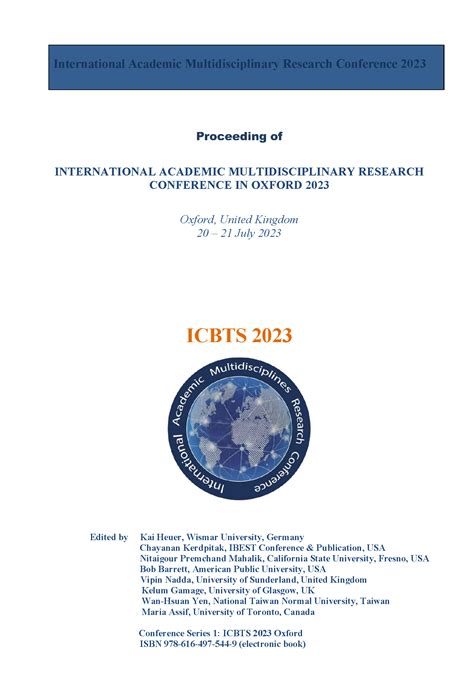 International Academic Multidisciplinary Research Conference 2023

Proceeding of

INTERNATIONAL ACADEMIC MULTIDISCIPLINARY RESEARCH CONFERENCE IN OXFORD 2023

Oxford, United Kingdom
20 – 21 July 2023

ICBTS 2023

International Academic Multidisciplines Research Conference

Edited by Kai Heuer, Wismar University, Germany
Chayanan Kerdpitak, IBEST Conference & Publication, USA
Nitaigour Premchand Mahalik, California State University, Fresno, USA
Bob Barrett, American Public University, USA
Vipin Nadda, University of Sunderland, United Kingdom
Kelum Gamage, University of Glasgow, UK
Wan-Hsuan Yen, National Taiwan Normal University, Taiwan
Maria Assif, University of Toronto, Canada

Conference Series 1: ICBTS 2023 Oxford
ISBN 978-616-497-544-9 (electronic book)